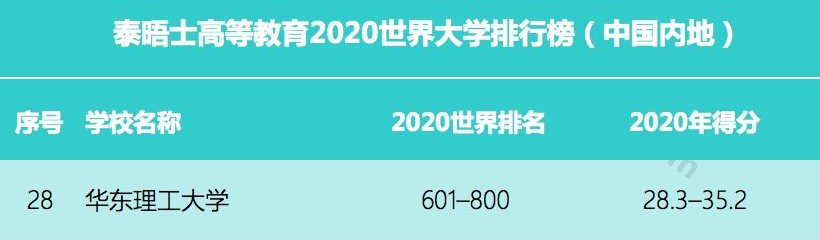 泰晤士高等教育2020世界大学排行榜（中国内地）

| 序号 | 学校名称 | 2020世界排名 | 2020年得分 |
|---|---|---|---|
| 28 | 华东理工大学 | 601–800 | 28.3–35.2 |